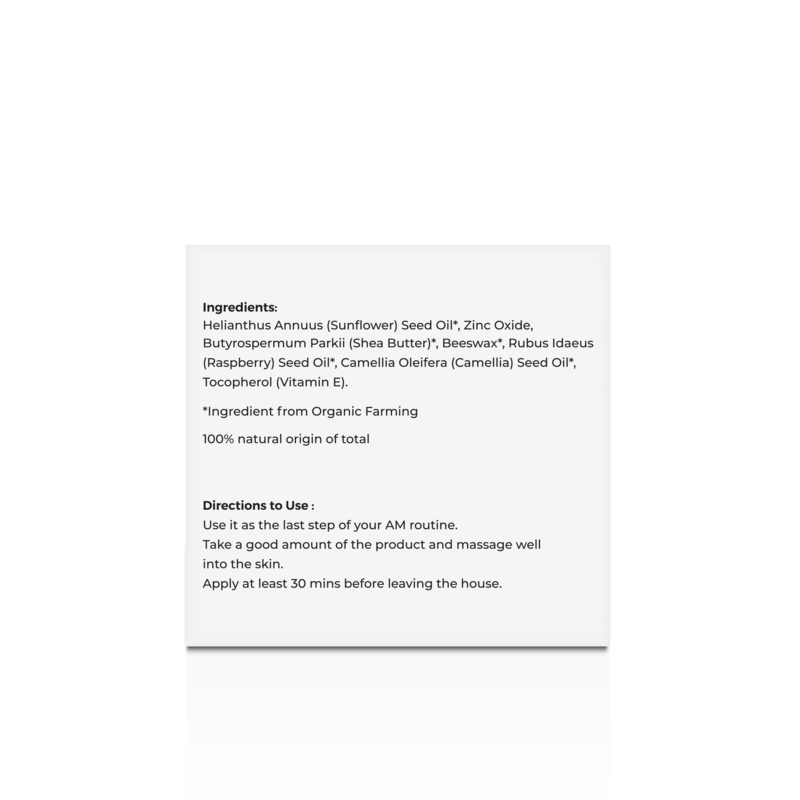 Ingredients:
Helianthus Annuus (Sunflower) Seed Oil*, Zinc Oxide, Butyrospermum Parkii (Shea Butter)*, Beeswax*, Rubus Idaeus (Raspberry) Seed Oil*, Camellia Oleifera (Camellia) Seed Oil*, Tocopherol (Vitamin E).

*Ingredient from Organic Farming

100% natural origin of total

Directions to Use :
Use it as the last step of your AM routine.
Take a good amount of the product and massage well into the skin.
Apply at least 30 mins before leaving the house.